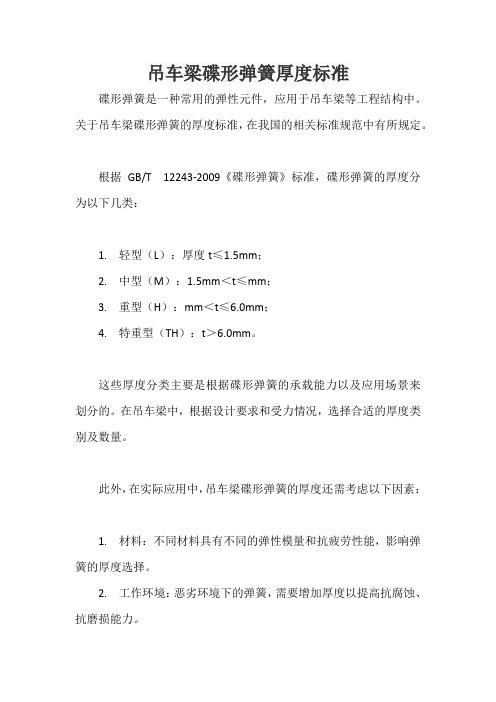 吊车梁碟形弹簧厚度标准

碟形弹簧是一种常用的弹性元件，应用于吊车梁等工程结构中。关于吊车梁碟形弹簧的厚度标准，在我国的相关标准规范中有所规定。

根据 GB/T 12243-2009《碟形弹簧》标准，碟形弹簧的厚度分为以下几类：

1. 轻型（L）：厚度 t≤1.5mm；
2. 中型（M）：1.5mm＜t≤mm；
3. 重型（H）：mm＜t≤6.0mm；
4. 特重型（TH）：t＞6.0mm。

这些厚度分类主要是根据碟形弹簧的承载能力以及应用场景来划分的。在吊车梁中，根据设计要求和受力情况，选择合适的厚度类别及数量。

此外，在实际应用中，吊车梁碟形弹簧的厚度还需考虑以下因素：

1. 材料：不同材料具有不同的弹性模量和抗疲劳性能，影响弹簧的厚度选择。
2. 工作环境：恶劣环境下的弹簧，需要增加厚度以提高抗腐蚀、抗磨损能力。